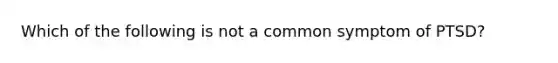 Which of the following is not a common symptom of PTSD?